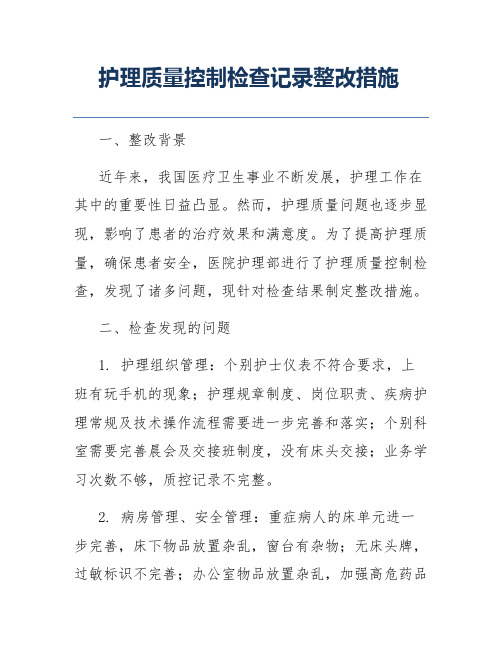 护理质量控制检查记录整改措施

一、整改背景

近年来，我国医疗卫生事业不断发展，护理工作在其中的重要性日益凸显。然而，护理质量问题也逐步显现，影响了患者的治疗效果和满意度。为了提高护理质量，确保患者安全，医院护理部进行了护理质量控制检查，发现了诸多问题，现针对检查结果制定整改措施。

二、检查发现的问题

1. 护理组织管理：个别护士仪表不符合要求，上班有玩手机的现象；护理规章制度、岗位职责、疾病护理常规及技术操作流程需要进一步完善和落实；个别科室需要完善晨会及交接班制度，没有床头交接；业务学习次数不够，质控记录不完整。

2. 病房管理、安全管理：重症病人的床单元进一步完善，床下物品放置杂乱，窗台有杂物；无床头牌，过敏标识不完善；办公室物品放置杂乱，加强高危药品